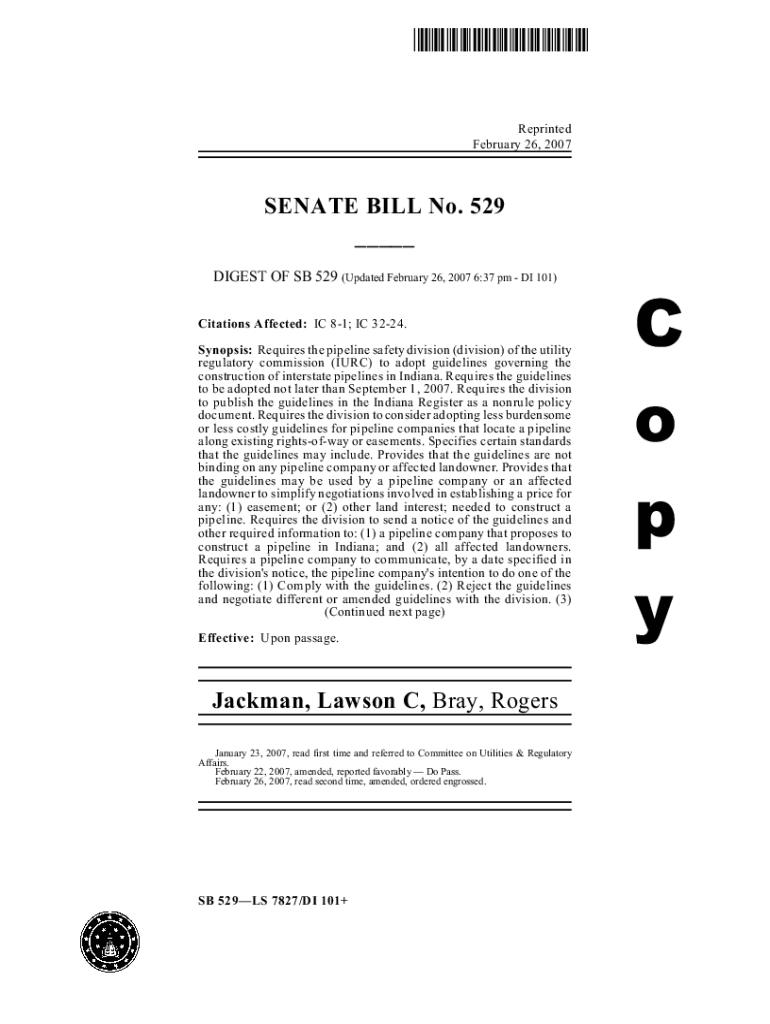 Reprinted
February 26, 2007

SENATE BILL No. 529

DIGEST OF SB 529 (Updated February 26, 2007 6:37 pm - DI 101)

Citations Affected: IC 8-1; IC 32-24.

Synopsis: Requires the pipeline safety division (division) of the utility regulatory commission (IURC) to adopt guidelines governing the construction of interstate pipelines in Indiana. Requires the guidelines to be adopted not later than September 1, 2007. Requires the division to publish the guidelines in the Indiana Register as a nonrule policy document. Requires the division to consider adopting less burdensome or less costly guidelines for pipeline companies that locate a pipeline along existing rights-of-way or easements. Specifies certain standards that the guidelines may include. Provides that the guidelines are not binding on any pipeline company or affected landowner. Provides that the guidelines may be used by a pipeline company or an affected landowner to simplify negotiations involved in establishing a price for any: (1) easement; or (2) other land interest; needed to construct a pipeline. Requires the division to send a notice of the guidelines and other required information to: (1) a pipeline company that proposes to construct a pipeline in Indiana; and (2) all affected landowners. Requires a pipeline company to communicate, by a date specified in the division's notice, the pipeline company's intention to do one of the following: (1) Comply with the guidelines. (2) Reject the guidelines and negotiate different or amended guidelines with the division. (3)
(Continued next page)

Effective: Upon passage.

Jackman, Lawson C, Bray, Rogers

January 23, 2007, read first time and referred to Committee on Utilities & Regulatory Affairs.
February 22, 2007, amended, reported favorably — Do Pass.
February 26, 2007, read second time, amended, ordered engrossed.

SB 529—LS 7827/DI 101+

C
o
p
y